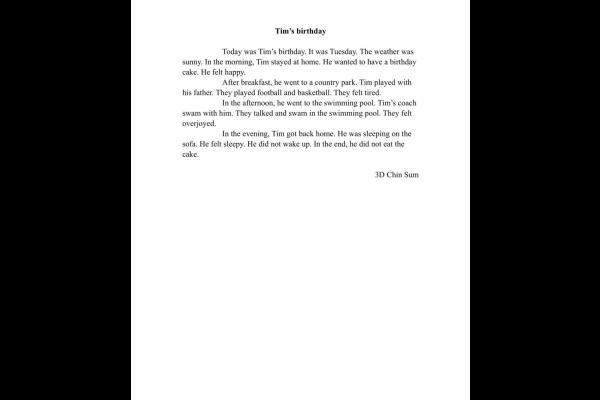 Tim's birthday

Today was Tim's birthday. It was Tuesday. The weather was sunny. In the morning, Tim stayed at home. He wanted to have a birthday cake. He felt happy.

After breakfast, he went to a country park. Tim played with his father. They played football and basketball. They felt tired.

In the afternoon, he went to the swimming pool. Tim's coach swam with him. They talked and swam in the swimming pool. They felt overjoyed.

In the evening, Tim got back home. He was sleeping on the sofa. He felt sleepy. He did not wake up. In the end, he did not eat the cake.

3D Chin Sum